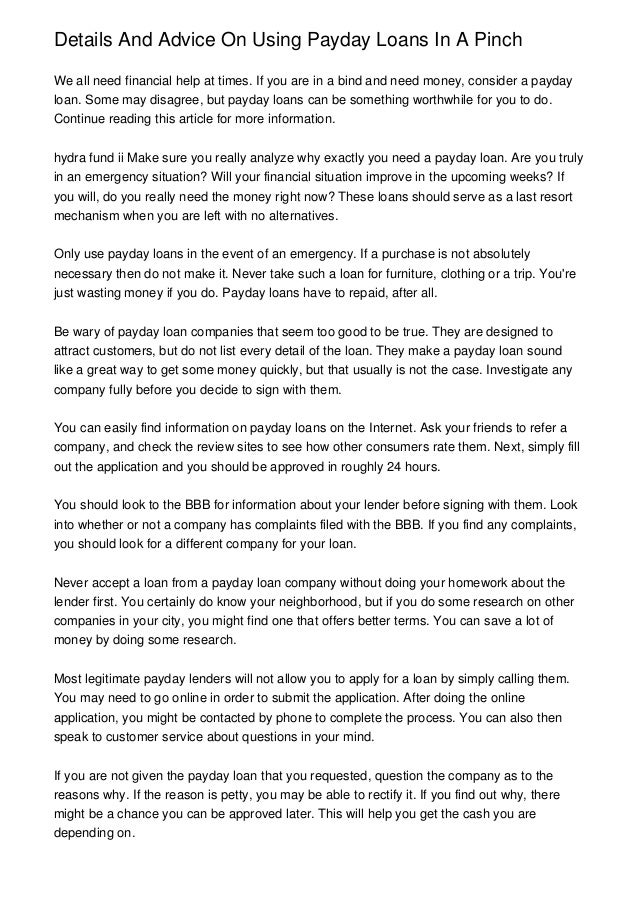 Details And Advice On Using Payday Loans In A Pinch

We all need financial help at times. If you are in a bind and need money, consider a payday loan. Some may disagree, but payday loans can be something worthwhile for you to do. Continue reading this article for more information.

hydra fund ii Make sure you really analyze why exactly you need a payday loan. Are you truly in an emergency situation? Will your financial situation improve in the upcoming weeks? If you will, do you really need the money right now? These loans should serve as a last resort mechanism when you are left with no alternatives.

Only use payday loans in the event of an emergency. If a purchase is not absolutely necessary then do not make it. Never take such a loan for furniture, clothing or a trip. You're just wasting money if you do. Payday loans have to repaid, after all.

Be wary of payday loan companies that seem too good to be true. They are designed to attract customers, but do not list every detail of the loan. They make a payday loan sound like a great way to get some money quickly, but that usually is not the case. Investigate any company fully before you decide to sign with them.

You can easily find information on payday loans on the Internet. Ask your friends to refer a company, and check the review sites to see how other consumers rate them. Next, simply fill out the application and you should be approved in roughly 24 hours.

You should look to the BBB for information about your lender before signing with them. Look into whether or not a company has complaints filed with the BBB. If you find any complaints, you should look for a different company for your loan.

Never accept a loan from a payday loan company without doing your homework about the lender first. You certainly do know your neighborhood, but if you do some research on other companies in your city, you might find one that offers better terms. You can save a lot of money by doing some research.

Most legitimate payday lenders will not allow you to apply for a loan by simply calling them. You may need to go online in order to submit the application. After doing the online application, you might be contacted by phone to complete the process. You can also then speak to customer service about questions in your mind.

If you are not given the payday loan that you requested, question the company as to the reasons why. If the reason is petty, you may be able to rectify it. If you find out why, there might be a chance you can be approved later. This will help you get the cash you are depending on.